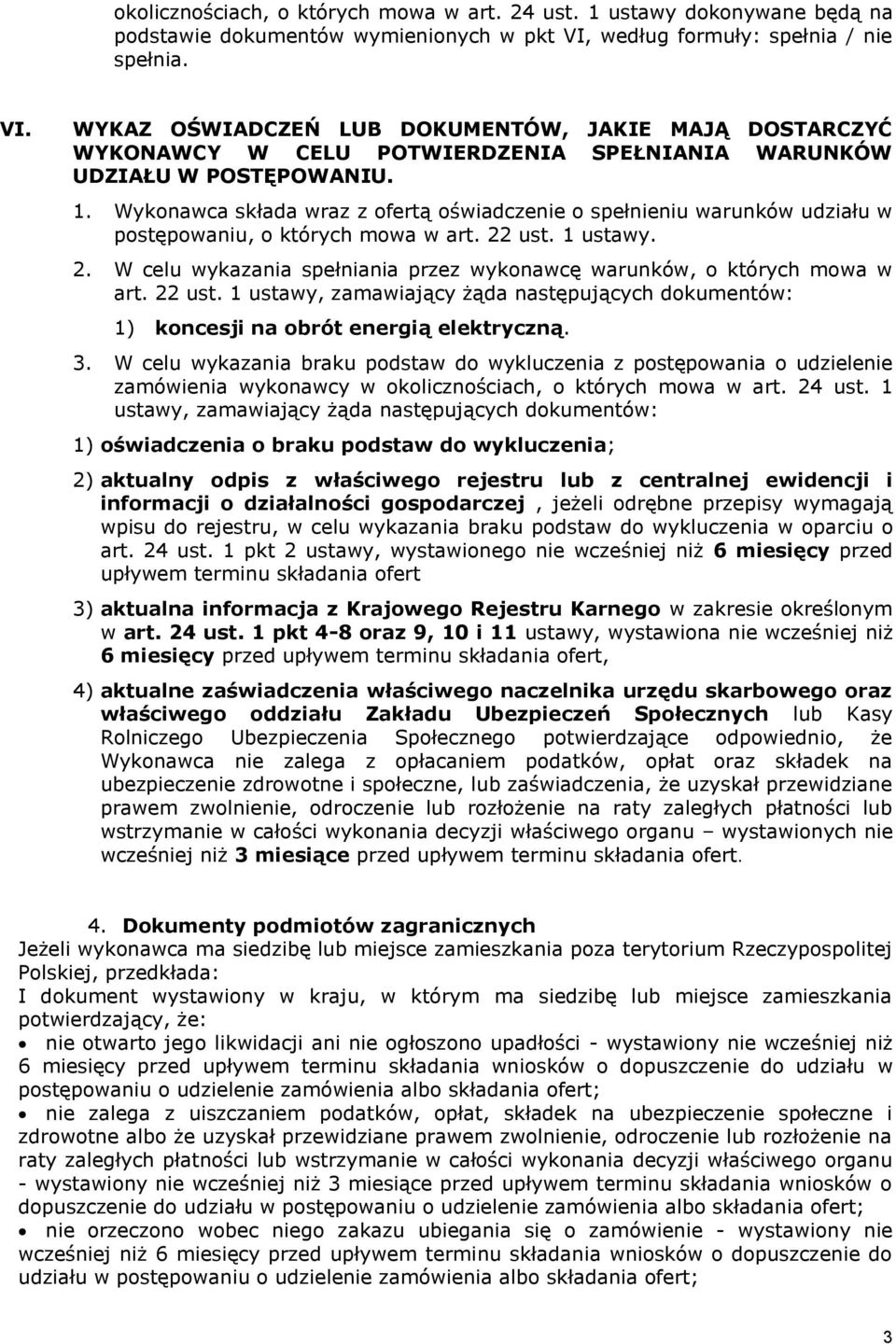 okolicznościach, o których mowa w art. 24 ust. 1 ustawy dokonywane będą na podstawie dokumentów wymienionych w pkt VI, według formuły: spełnia / nie spełnia.

VI. WYKAZ OŚWIADCZEŃ LUB DOKUMENTÓW, JAKIE MAJĄ DOSTARCZYĆ WYKONAWCY W CELU POTWIERDZENIA SPEŁNIANIA WARUNKÓW UDZIAŁU W POSTĘPOWANIU.

1. Wykonawca składa wraz z ofertą oświadczenie o spełnieniu warunków udziału w postępowaniu, o których mowa w art. 22 ust. 1 ustawy.

2. W celu wykazania spełniania przez wykonawcę warunków, o których mowa w art. 22 ust. 1 ustawy, zamawiający żąda następujących dokumentów:

1) koncesji na obrót energią elektryczną.

3. W celu wykazania braku podstaw do wykluczenia z postępowania o udzielenie zamówienia wykonawcy w okolicznościach, o których mowa w art. 24 ust. 1 ustawy, zamawiający żąda następujących dokumentów:

1) oświadczenia o braku podstaw do wykluczenia;

2) aktualny odpis z właściwego rejestru lub z centralnej ewidencji i informacji o działalności gospodarczej , jeżeli odrębne przepisy wymagają wpisu do rejestru, w celu wykazania braku podstaw do wykluczenia w oparciu o art. 24 ust. 1 pkt 2 ustawy, wystawionego nie wcześniej niż 6 miesięcy przed upływem terminu składania ofert

3) aktualna informacja z Krajowego Rejestru Karnego w zakresie określonym w art. 24 ust. 1 pkt 4-8 oraz 9, 10 i 11 ustawy, wystawiona nie wcześniej niż 6 miesięcy przed upływem terminu składania ofert,

4) aktualne zaświadczenia właściwego naczelnika urzędu skarbowego oraz właściwego oddziału Zakładu Ubezpieczeń Społecznych lub Kasy Rolniczego Ubezpieczenia Społecznego potwierdzające odpowiednio, że Wykonawca nie zalega z opłacaniem podatków, opłat oraz składek na ubezpieczenie zdrowotne i społeczne, lub zaświadczenia, że uzyskał przewidziane prawem zwolnienie, odroczenie lub rozłożenie na raty zaległych płatności lub wstrzymanie w całości wykonania decyzji właściwego organu – wystawionych nie wcześniej niż 3 miesiące przed upływem terminu składania ofert.

4. Dokumenty podmiotów zagranicznych
Jeżeli wykonawca ma siedzibę lub miejsce zamieszkania poza terytorium Rzeczypospolitej Polskiej, przedkłada:
I dokument wystawiony w kraju, w którym ma siedzibę lub miejsce zamieszkania potwierdzający, że:
• nie otwarto jego likwidacji ani nie ogłoszono upadłości - wystawiony nie wcześniej niż 6 miesięcy przed upływem terminu składania wniosków o dopuszczenie do udziału w postępowaniu o udzielenie zamówienia albo składania ofert;
• nie zalega z uiszczaniem podatków, opłat, składek na ubezpieczenie społeczne i zdrowotne albo że uzyskał przewidziane prawem zwolnienie, odroczenie lub rozłożenie na raty zaległych płatności lub wstrzymanie w całości wykonania decyzji właściwego organu - wystawiony nie wcześniej niż 3 miesiące przed upływem terminu składania wniosków o dopuszczenie do udziału w postępowaniu o udzielenie zamówienia albo składania ofert;
• nie orzeczono wobec niego zakazu ubiegania się o zamówienie - wystawiony nie wcześniej niż 6 miesięcy przed upływem terminu składania wniosków o dopuszczenie do udziału w postępowaniu o udzielenie zamówienia albo składania ofert;

3